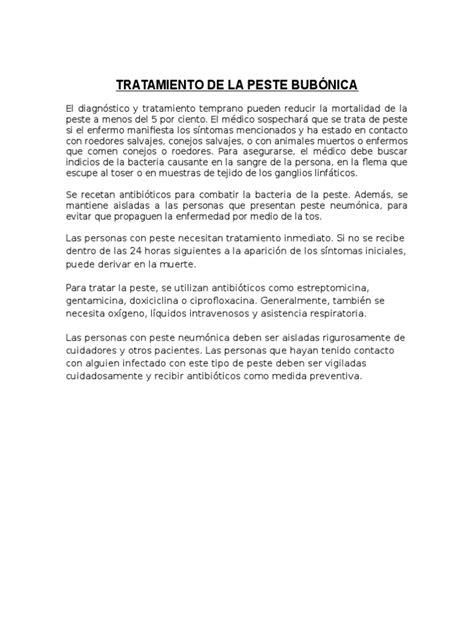 TRATAMIENTO DE LA PESTE BUBÓNICA

El diagnóstico y tratamiento temprano pueden reducir la mortalidad de la peste a menos del 5 por ciento. El médico sospechará que se trata de peste si el enfermo manifiesta los síntomas mencionados y ha estado en contacto con roedores salvajes, conejos salvajes, o con animales muertos o enfermos que comen conejos o roedores. Para asegurarse, el médico debe buscar indicios de la bacteria causante en la sangre de la persona, en la flema que escupe al toser o en muestras de tejido de los ganglios linfáticos.

Se recetan antibióticos para combatir la bacteria de la peste. Además, se mantiene aisladas a las personas que presentan peste neumónica, para evitar que propaguen la enfermedad por medio de la tos.

Las personas con peste necesitan tratamiento inmediato. Si no se recibe dentro de las 24 horas siguientes a la aparición de los síntomas iniciales, puede derivar en la muerte.

Para tratar la peste, se utilizan antibióticos como estreptomicina, gentamicina, doxiciclina o ciprofloxacina. Generalmente, también se necesita oxígeno, líquidos intravenosos y asistencia respiratoria.

Las personas con peste neumónica deben ser aisladas rigurosamente de cuidadores y otros pacientes. Las personas que hayan tenido contacto con alguien infectado con este tipo de peste deben ser vigiladas cuidadosamente y recibir antibióticos como medida preventiva.